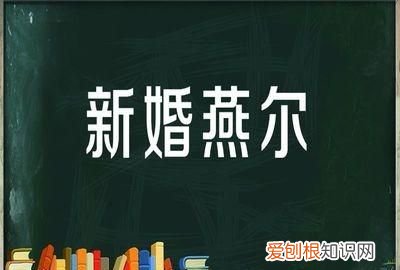 新婚燕尔

爱创根知识网